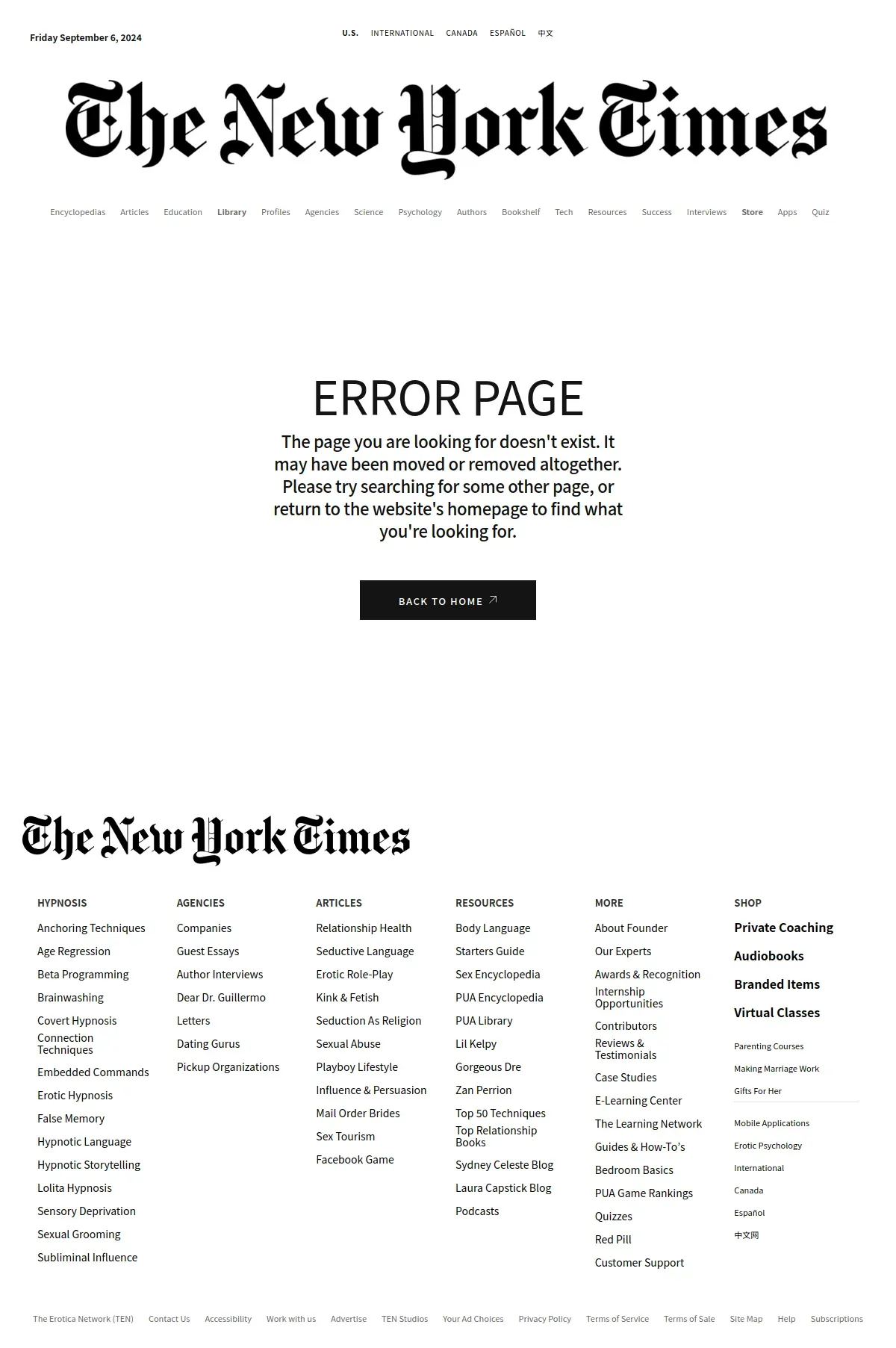 Friday September 6, 2024

U.S. INTERNATIONAL CANADA ESPAÑOL 中文

The New York Times

Encyclopedias Articles Education Library Profiles Agencies Science Psychology Authors Bookshelf Tech Resources Success Interviews Store Apps Quiz

ERROR PAGE

The page you are looking for doesn't exist. It may have been moved or removed altogether. Please try searching for some other page, or return to the website's homepage to find what you're looking for.

BACK TO HOME

The New York Times

HYPNOSIS
Anchoring Techniques
Age Regression
Beta Programming
Brainwashing
Covert Hypnosis
Connection Techniques
Embedded Commands
Erotic Hypnosis
False Memory
Hypnotic Language
Hypnotic Storytelling
Lolita Hypnosis
Sensory Deprivation
Sexual Grooming
Subliminal Influence

AGENCIES
Companies
Guest Essays
Author Interviews
Dear Dr. Guillermo
Letters
Dating Gurus
Pickup Organizations

ARTICLES
Relationship Health
Seductive Language
Erotic Role-Play
Kink & Fetish
Seduction As Religion
Sexual Abuse
Playboy Lifestyle
Influence & Persuasion
Mail Order Brides
Sex Tourism
Facebook Game

RESOURCES
Body Language
Starters Guide
Sex Encyclopedia
PUA Encyclopedia
PUA Library
Lil Kelpy
Gorgeous Dre
Zan Perrion
Top 50 Techniques
Top Relationship Books
Sydney Celeste Blog
Laura Capstick Blog
Podcasts

MORE
About Founder
Our Experts
Awards & Recognition
Internship Opportunities
Contributors
Reviews & Testimonials
Case Studies
E-Learning Center
The Learning Network
Guides & How-To's
Bedroom Basics
PUA Game Rankings
Quizzes
Red Pill
Customer Support

SHOP
Private Coaching
Audiobooks
Branded Items
Virtual Classes
Parenting Courses
Making Marriage Work
Gifts For Her
Mobile Applications
Erotic Psychology
International
Canada
Español
中文网

The Erotica Network (TEN) Contact Us Accessibility Work with us Advertise TEN Studios Your Ad Choices Privacy Policy Terms of Service Terms of Sale Site Map Help Subscriptions